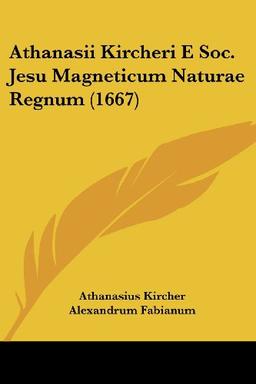 Athanasii Kircheri E Soc. Jesu Magneticum Naturae Regnum (1667)

Athanasius Kircher
Alexandrum Fabianum